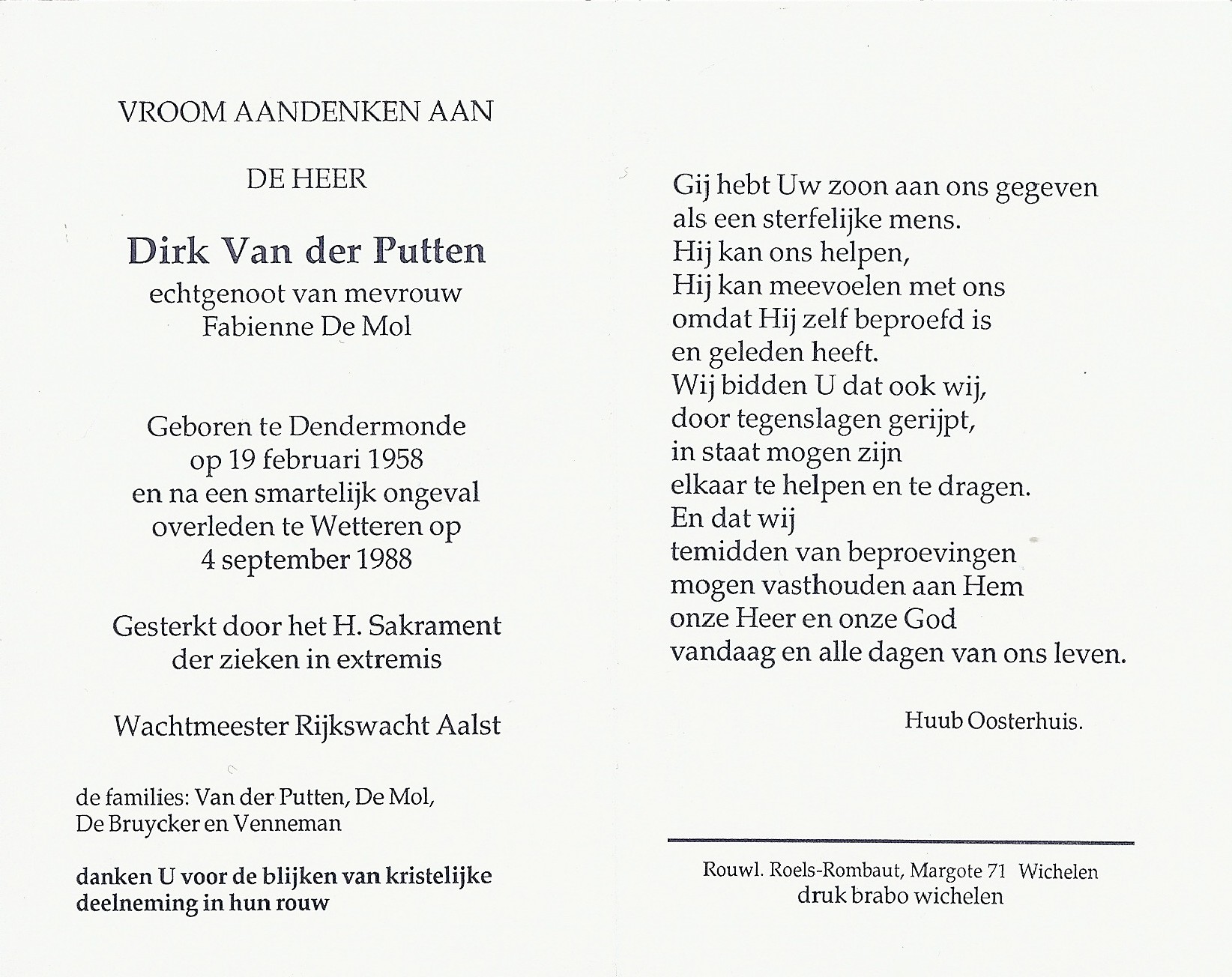 VROOM AANDENKEN AAN

DE HEER

Dirk Van der Putten
echtgenoot van mevrouw
Fabienne De Mol

Geboren te Dendermonde
op 19 februari 1958
en na een smartelijk ongeval
overleden te Wetteren op
4 september 1988

Gesterkt door het H. Sakrament
der zieken in extremis

Wachtmeester Rijkswacht Aalst

de families: Van der Putten, De Mol,
De Bruycker en Venneman

danken U voor de blijken van kristelijke
deelneming in hun rouw

Gij hebt Uw zoon aan ons gegeven
als een sterfelijke mens.
Hij kan ons helpen,
Hij kan meevoelen met ons
omdat Hij zelf beproefd is
en geleden heeft.
Wij bidden U dat ook wij,
door tegenslagen gerijpt,
in staat mogen zijn
elkaar te helpen en te dragen.
En dat wij
temidden van beproevingen
mogen vasthouden aan Hem
onze Heer en onze God
vandaag en alle dagen van ons leven.

Huub Oosterhuis.

Rouwl. Roels-Rombaut, Margote 71 Wichelen
druk brabo wichelen